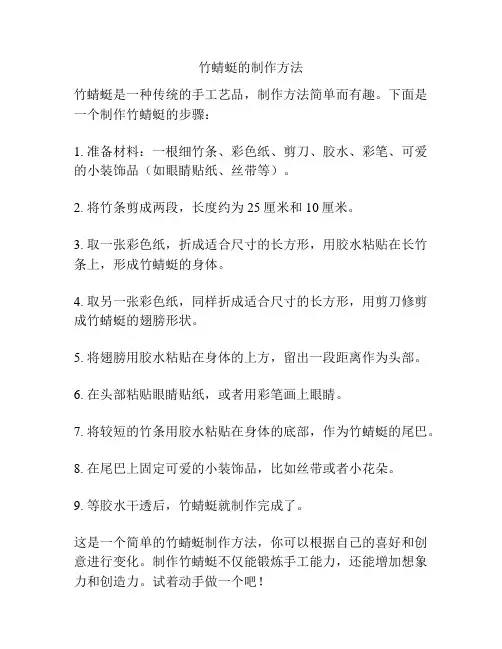 竹蜻蜓的制作方法

竹蜻蜓是一种传统的手工艺品，制作方法简单而有趣。下面是一个制作竹蜻蜓的步骤：

1. 准备材料：一根细竹条、彩色纸、剪刀、胶水、彩笔、可爱的小装饰品（如眼睛贴纸、丝带等）。

2. 将竹条剪成两段，长度约为 25 厘米和 10 厘米。

3. 取一张彩色纸，折成适合尺寸的长方形，用胶水粘贴在长竹条上，形成竹蜻蜓的身体。

4. 取另一张彩色纸，同样折成适合尺寸的长方形，用剪刀修剪成竹蜻蜓的翅膀形状。

5. 将翅膀用胶水粘贴在身体的上方，留出一段距离作为头部。

6. 在头部粘贴眼睛贴纸，或者用彩笔画上眼睛。

7. 将较短的竹条用胶水粘贴在身体的底部，作为竹蜻蜓的尾巴。

8. 在尾巴上固定可爱的小装饰品，比如丝带或者小花朵。

9. 等胶水干透后，竹蜻蜓就制作完成了。

这是一个简单的竹蜻蜓制作方法，你可以根据自己的喜好和创意进行变化。制作竹蜻蜓不仅能锻炼手工能力，还能增加想象力和创造力。试着动手做一个吧！